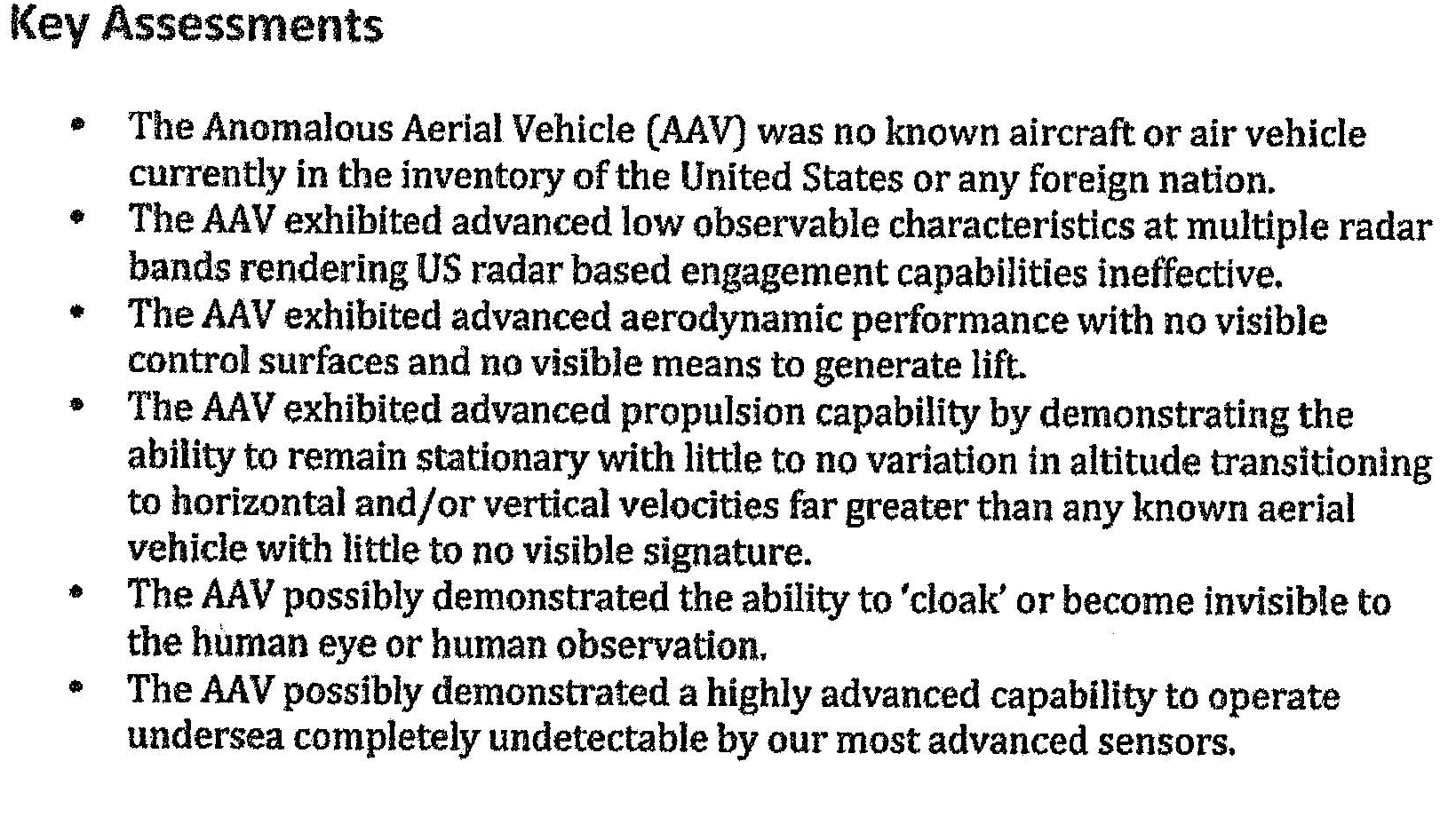 Key Assessments

• The Anomalous Aerial Vehicle (AAV) was no known aircraft or air vehicle currently in the inventory of the United States or any foreign nation.
• The AAV exhibited advanced low observable characteristics at multiple radar bands rendering US radar based engagement capabilities ineffective.
• The AAV exhibited advanced aerodynamic performance with no visible control surfaces and no visible means to generate lift.
• The AAV exhibited advanced propulsion capability by demonstrating the ability to remain stationary with little to no variation in altitude transitioning to horizontal and/or vertical velocities far greater than any known aerial vehicle with little to no visible signature.
• The AAV possibly demonstrated the ability to 'cloak' or become invisible to the human eye or human observation.
• The AAV possibly demonstrated a highly advanced capability to operate undersea completely undetectable by our most advanced sensors.